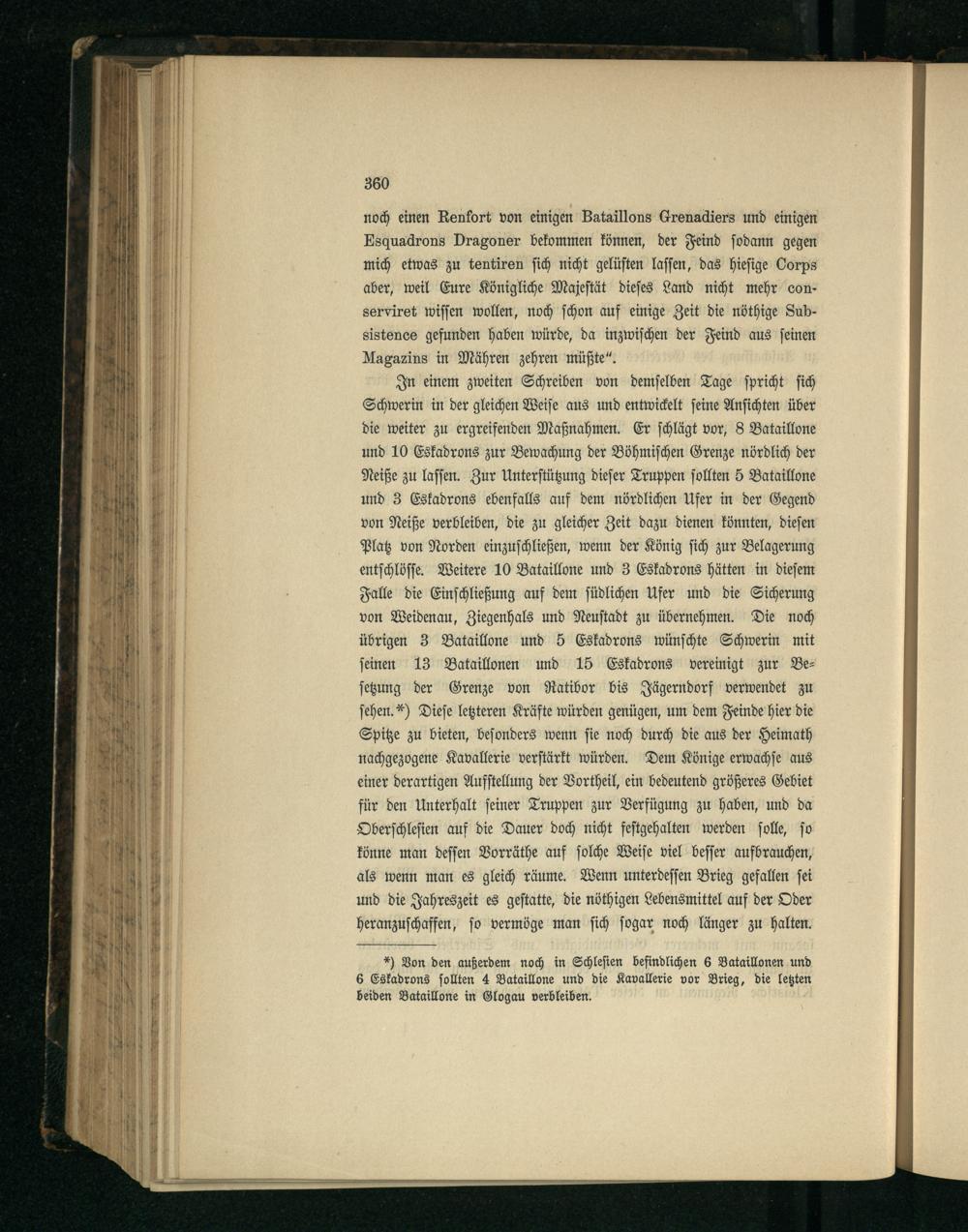 360

noch einen Renfort von einigen Bataillons Grenadiers und einigen Esquadrons Dragoner bekommen können, der Feind sodann gegen mich etwas zu tentiren sich nicht gelüsten lassen, das hiesige Corps aber, weil Eure Königliche Majestät dieses Land nicht mehr conserviret wissen wollen, noch schon auf einige Zeit die nöthige Subsistence gefunden haben würde, da inzwischen der Feind aus seinen Magazins in Mähren zehren müßte".

In einem zweiten Schreiben von demselben Tage spricht sich Schwerin in der gleichen Weise aus und entwickelt seine Ansichten über die weiter zu ergreifenden Maßnahmen. Er schlägt vor, 8 Bataillone und 10 Eskadrons zur Bewachung der Böhmischen Grenze nördlich der Neiße zu lassen. Zur Unterstützung dieser Truppen sollten 5 Bataillone und 3 Eskadrons ebenfalls auf dem nördlichen Ufer in der Gegend von Neiße verbleiben, die zu gleicher Zeit dazu dienen könnten, diesen Platz von Norden einzuschließen, wenn der König sich zur Belagerung entschlösse. Weitere 10 Bataillone und 3 Eskadrons hätten in diesem Falle die Einschließung auf dem südlichen Ufer und die Sicherung von Weidenau, Ziegenhals und Neustadt zu übernehmen. Die noch übrigen 3 Bataillone und 5 Eskadrons wünschte Schwerin mit seinen 13 Bataillonen und 15 Eskadrons vereinigt zur Besetzung der Grenze von Ratibor bis Jägerndorf verwendet zu sehen.*) Diese letzteren Kräfte würden genügen, um dem Feinde hier die Spitze zu bieten, besonders wenn sie noch durch die aus der Heimath nachgezogene Kavallerie verstärkt würden. Dem Könige erwachse aus einer derartigen Aufstellung der Vortheil, ein bedeutend größeres Gebiet für den Unterhalt seiner Truppen zur Verfügung zu haben, und da Oberschlesien auf die Dauer doch nicht festgehalten werden solle, so könne man dessen Vorräthe auf solche Weise viel besser aufbrauchen, als wenn man es gleich räume. Wenn unterdessen Brieg gefallen sei und die Jahreszeit es gestatte, die nöthigen Lebensmittel auf der Oder heranzuschaffen, so vermöge man sich sogar noch länger zu halten.

*) Von den außerdem noch in Schlesien befindlichen 6 Bataillonen und 6 Eskadrons sollten 4 Bataillone und die Kavallerie vor Brieg, die letzten beiden Bataillone in Glogau verbleiben.